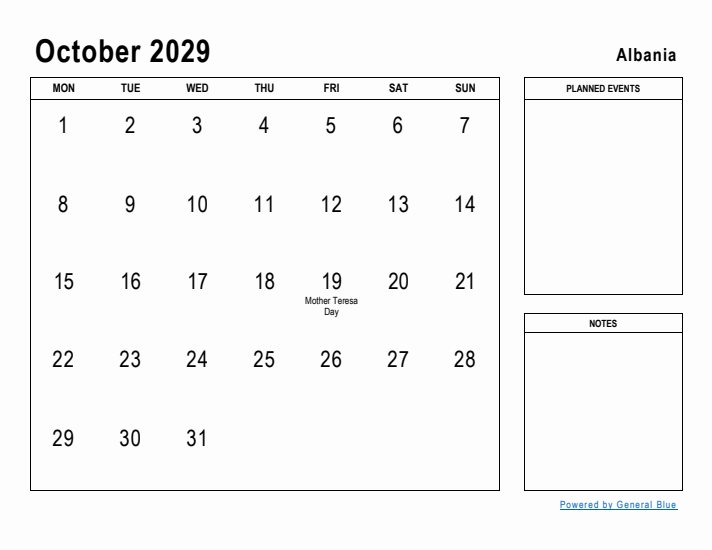 October 2029

Albania

| MON | TUE | WED | THU | FRI | SAT | SUN |
|---|---|---|---|---|---|---|
| 1 | 2 | 3 | 4 | 5 | 6 | 7 |
| 8 | 9 | 10 | 11 | 12 | 13 | 14 |
| 15 | 16 | 17 | 18 | 19 Mother Teresa Day | 20 | 21 |
| 22 | 23 | 24 | 25 | 26 | 27 | 28 |
| 29 | 30 | 31 | | | | |

PLANNED EVENTS

NOTES

Powered by General Blue